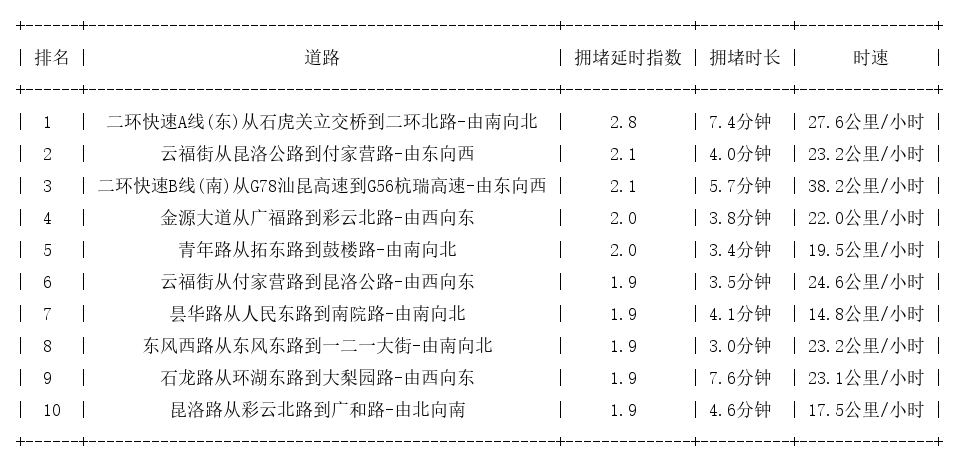 | 排名 | 道路 | 拥堵延时指数 | 拥堵时长 | 时速 |
|---|---|---|---|---|
| 1 | 二环快速A线(东)从石虎关立交桥到二环北路-由南向北 | 2.8 | 7.4分钟 | 27.6公里/小时 |
| 2 | 云福街从昆洛公路到付家营路-由东向西 | 2.1 | 4.0分钟 | 23.2公里/小时 |
| 3 | 二环快速B线(南)从G78汕昆高速到G56杭瑞高速-由东向西 | 2.1 | 5.7分钟 | 38.2公里/小时 |
| 4 | 金源大道从广福路到彩云北路-由西向东 | 2.0 | 3.8分钟 | 22.0公里/小时 |
| 5 | 青年路从拓东路到鼓楼路-由南向北 | 2.0 | 3.4分钟 | 19.5公里/小时 |
| 6 | 云福街从付家营路到昆洛公路-由西向东 | 1.9 | 3.5分钟 | 24.6公里/小时 |
| 7 | 昙华路从人民东路到南院路-由南向北 | 1.9 | 4.1分钟 | 14.8公里/小时 |
| 8 | 东风西路从东风东路到一二一大街-由南向北 | 1.9 | 3.0分钟 | 23.2公里/小时 |
| 9 | 石龙路从环湖东路到大梨园路-由西向东 | 1.9 | 7.6分钟 | 23.1公里/小时 |
| 10 | 昆洛路从彩云北路到广和路-由北向南 | 1.9 | 4.6分钟 | 17.5公里/小时 |